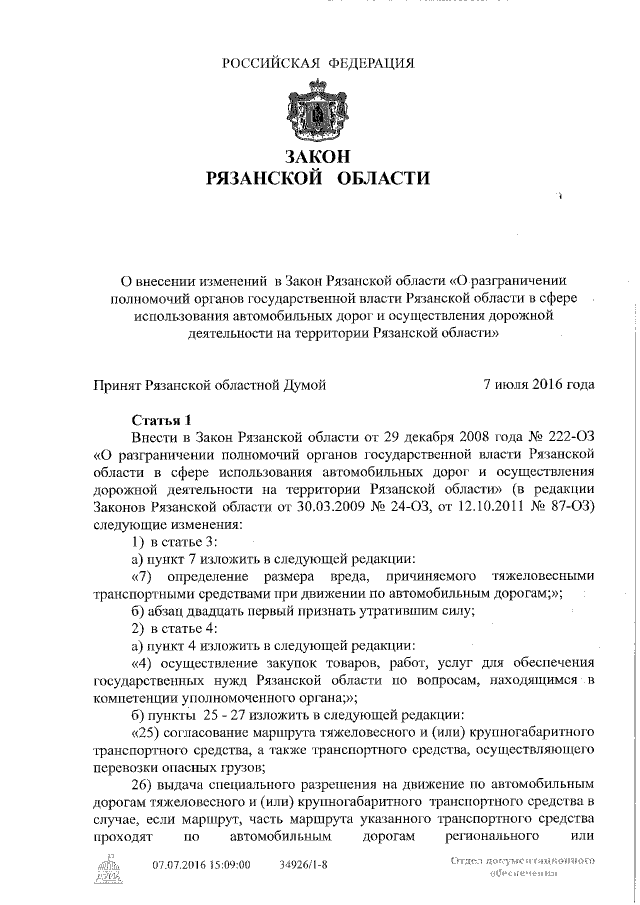 РОССИЙСКАЯ ФЕДЕРАЦИЯ

ЗАКОН
РЯЗАНСКОЙ ОБЛАСТИ

О внесении изменений в Закон Рязанской области «О разграничении полномочий органов государственной власти Рязанской области в сфере использования автомобильных дорог и осуществления дорожной деятельности на территории Рязанской области»

Принят Рязанской областной Думой 7 июля 2016 года

Статья 1

Внести в Закон Рязанской области от 29 декабря 2008 года № 222-ОЗ «О разграничении полномочий органов государственной власти Рязанской области в сфере использования автомобильных дорог и осуществления дорожной деятельности на территории Рязанской области» (в редакции Законов Рязанской области от 30.03.2009 № 24-ОЗ, от 12.10.2011 № 87-ОЗ) следующие изменения:

1) в статье 3:

а) пункт 7 изложить в следующей редакции:

«7) определение размера вреда, причиняемого тяжеловесными транспортными средствами при движении по автомобильным дорогам;»;

б) абзац двадцать первый признать утратившим силу;

2) в статье 4:

а) пункт 4 изложить в следующей редакции:

«4) осуществление закупок товаров, работ, услуг для обеспечения государственных нужд Рязанской области по вопросам, находящимся в компетенции уполномоченного органа;»;

б) пункты 25 - 27 изложить в следующей редакции:

«25) согласование маршрута тяжеловесного и (или) крупногабаритного транспортного средства, а также транспортного средства, осуществляющего перевозки опасных грузов;

26) выдача специального разрешения на движение по автомобильным дорогам тяжеловесного и (или) крупногабаритного транспортного средства в случае, если маршрут, часть маршрута указанного транспортного средства проходят по автомобильным дорогам регионального или

07.07.2016 15:09:00 34926/1-8

Отдел документационного обеспечения